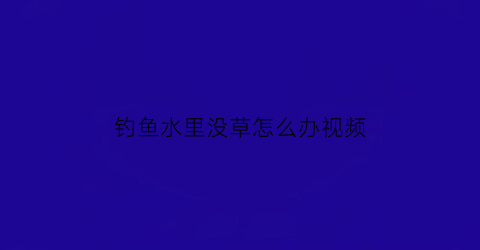 钓鱼水里没草怎么办视频